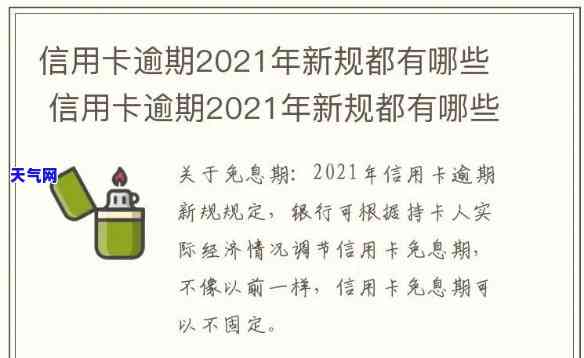 信用卡逾期2021年新规都有哪些
信用卡逾期2021年新规都有哪些

天气网

关于免息期：2021年信用卡逾期新规规定，银行可根据持卡人实际经济情况调节信用卡免息期，不像以前一样，信用卡免息期可以不固定。